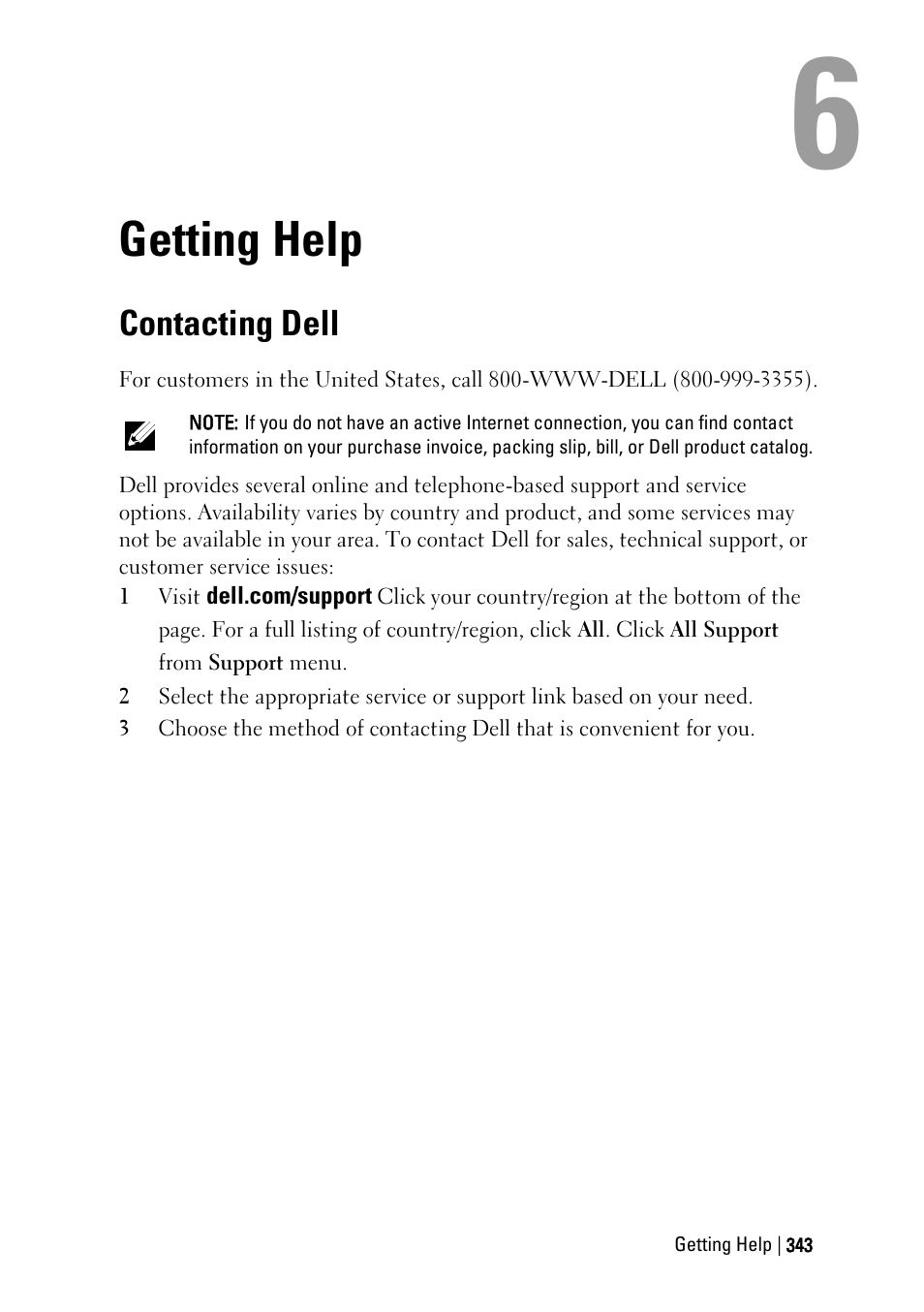 6

Getting Help

Contacting Dell

For customers in the United States, call 800-WWW-DELL (800-999-3355).

NOTE: If you do not have an active Internet connection, you can find contact information on your purchase invoice, packing slip, bill, or Dell product catalog.

Dell provides several online and telephone-based support and service options. Availability varies by country and product, and some services may not be available in your area. To contact Dell for sales, technical support, or customer service issues:

1 Visit dell.com/support Click your country/region at the bottom of the page. For a full listing of country/region, click All. Click All Support from Support menu.

2 Select the appropriate service or support link based on your need.

3 Choose the method of contacting Dell that is convenient for you.

Getting Help | 343